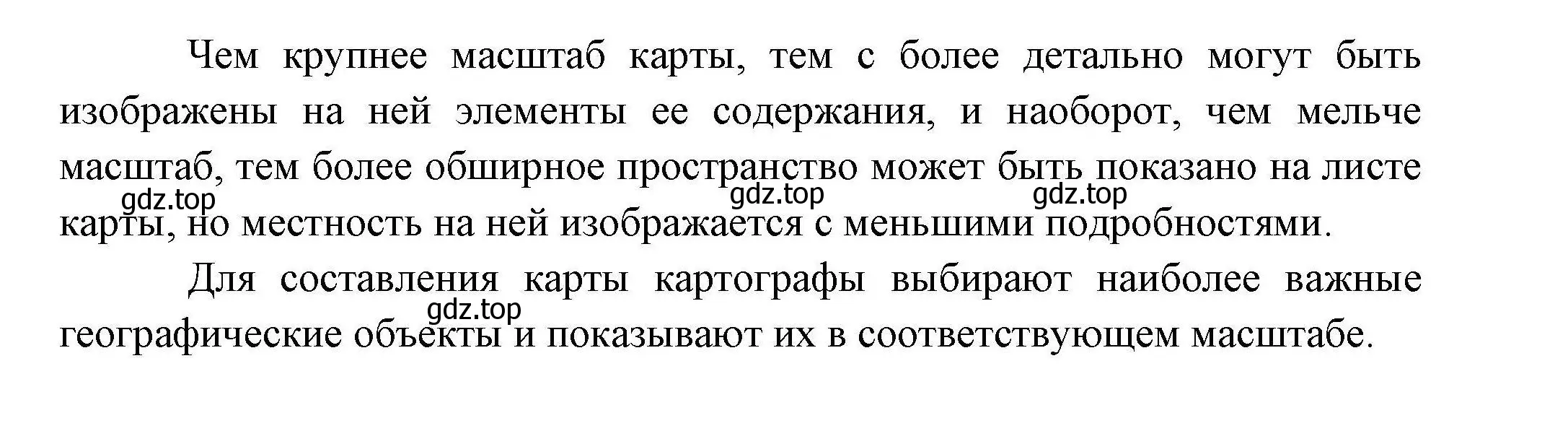 Чем крупнее масштаб карты, тем с более детально могут быть изображены на ней элементы ее содержания, и наоборот, чем мельче масштаб, тем более обширное пространство может быть показано на листе карты, но местность на ней изображается с меньшими подробностями.

gdz.top gdz.top gdz.top

Для составления карты картографы выбирают наиболее важные географические объекты и показывают их в соответствующем масштабе.

gdz.top